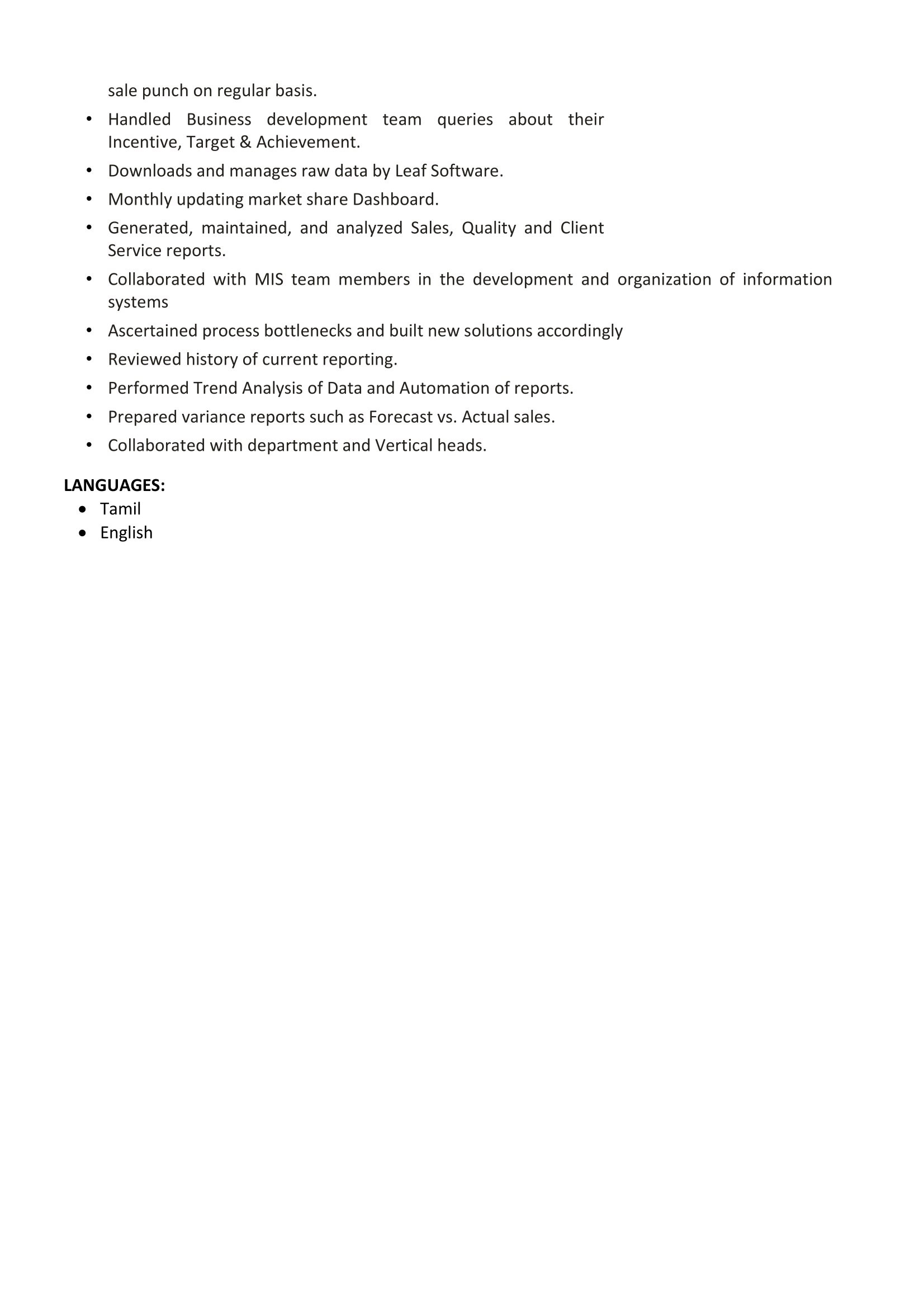 sale punch on regular basis.

• Handled Business development team queries about their Incentive, Target & Achievement.
• Downloads and manages raw data by Leaf Software.
• Monthly updating market share Dashboard.
• Generated, maintained, and analyzed Sales, Quality and Client Service reports.
• Collaborated with MIS team members in the development and organization of information systems
• Ascertained process bottlenecks and built new solutions accordingly
• Reviewed history of current reporting.
• Performed Trend Analysis of Data and Automation of reports.
• Prepared variance reports such as Forecast vs. Actual sales.
• Collaborated with department and Vertical heads.

LANGUAGES:
• Tamil
• English